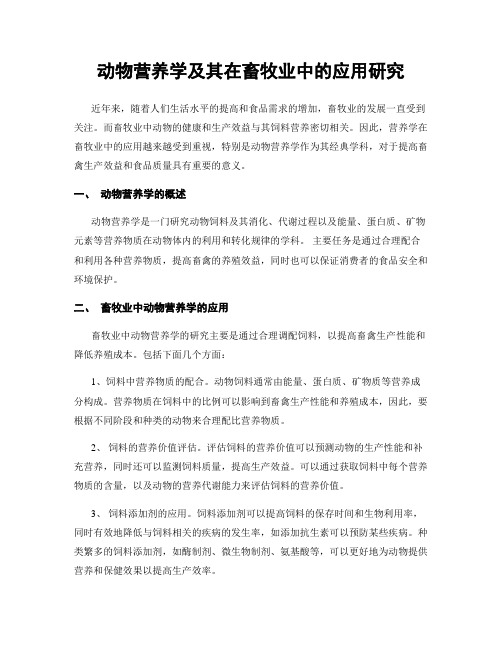 动物营养学及其在畜牧业中的应用研究

近年来，随着人们生活水平的提高和食品需求的增加，畜牧业的发展一直受到关注。而畜牧业中动物的健康和生产效益与其饲料营养密切相关。因此，营养学在畜牧业中的应用越来越受到重视，特别是动物营养学作为其经典学科，对于提高畜禽生产效益和食品质量具有重要的意义。

一、 动物营养学的概述

动物营养学是一门研究动物饲料及其消化、代谢过程以及能量、蛋白质、矿物元素等营养物质在动物体内的利用和转化规律的学科。 主要任务是通过合理配合和利用各种营养物质，提高畜禽的养殖效益，同时也可以保证消费者的食品安全和环境保护。

二、 畜牧业中动物营养学的应用

畜牧业中动物营养学的研究主要是通过合理调配饲料，以提高畜禽生产性能和降低养殖成本。包括下面几个方面：

1、饲料中营养物质的配合。动物饲料通常由能量、蛋白质、矿物质等营养成分构成。营养物质在饲料中的比例可以影响到畜禽生产性能和养殖成本，因此，要根据不同阶段和种类的动物来合理配比营养物质。

2、 饲料的营养价值评估。评估饲料的营养价值可以预测动物的生产性能和补充营养，同时还可以监测饲料质量，提高生产效益。可以通过获取饲料中每个营养物质的含量，以及动物的营养代谢能力来评估饲料的营养价值。

3、 饲料添加剂的应用。饲料添加剂可以提高饲料的保存时间和生物利用率，同时有效地降低与饲料相关的疾病的发生率，如添加抗生素可以预防某些疾病。种类繁多的饲料添加剂，如酶制剂、微生物制剂、氨基酸等，可以更好地为动物提供营养和保健效果以提高生产效率。